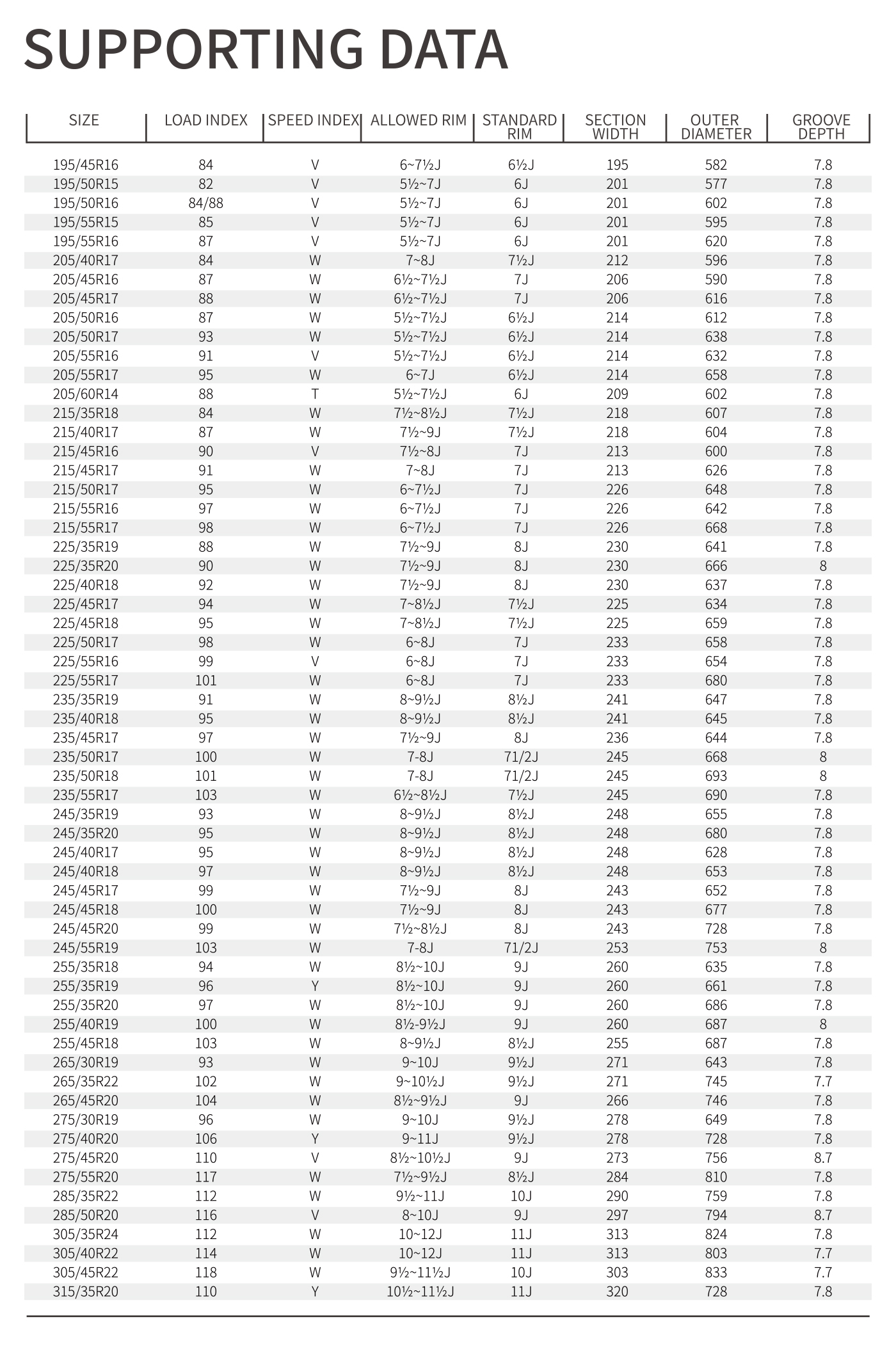 SUPPORTING DATA

| SIZE | LOAD INDEX | SPEED INDEX | ALLOWED RIM | STANDARD RIM | SECTION WIDTH | OUTER DIAMETER | GROOVE DEPTH |
|---|---|---|---|---|---|---|---|
| 195/45R16 | 84 | V | 6~7½J | 6½J | 195 | 582 | 7.8 |
| 195/50R15 | 82 | V | 5½~7J | 6J | 201 | 577 | 7.8 |
| 195/50R16 | 84/88 | V | 5½~7J | 6J | 201 | 602 | 7.8 |
| 195/55R15 | 85 | V | 5½~7J | 6J | 201 | 595 | 7.8 |
| 195/55R16 | 87 | V | 5½~7J | 6J | 201 | 620 | 7.8 |
| 205/40R17 | 84 | W | 7~8J | 7½J | 212 | 596 | 7.8 |
| 205/45R16 | 87 | W | 6½~7½J | 7J | 206 | 590 | 7.8 |
| 205/45R17 | 88 | W | 6½~7½J | 7J | 206 | 616 | 7.8 |
| 205/50R16 | 87 | W | 5½~7½J | 6½J | 214 | 612 | 7.8 |
| 205/50R17 | 93 | W | 5½~7½J | 6½J | 214 | 638 | 7.8 |
| 205/55R16 | 91 | V | 5½~7½J | 6½J | 214 | 632 | 7.8 |
| 205/55R17 | 95 | W | 6~7J | 6½J | 214 | 658 | 7.8 |
| 205/60R14 | 88 | T | 5½~7½J | 6J | 209 | 602 | 7.8 |
| 215/35R18 | 84 | W | 7½~8½J | 7½J | 218 | 607 | 7.8 |
| 215/40R17 | 87 | W | 7½~9J | 7½J | 218 | 604 | 7.8 |
| 215/45R16 | 90 | V | 7½~8J | 7J | 213 | 600 | 7.8 |
| 215/45R17 | 91 | W | 7~8J | 7J | 213 | 626 | 7.8 |
| 215/50R17 | 95 | W | 6~7½J | 7J | 226 | 648 | 7.8 |
| 215/55R16 | 97 | W | 6~7½J | 7J | 226 | 642 | 7.8 |
| 215/55R17 | 98 | W | 6~7½J | 7J | 226 | 668 | 7.8 |
| 225/35R19 | 88 | W | 7½~9J | 8J | 230 | 641 | 7.8 |
| 225/35R20 | 90 | W | 7½~9J | 8J | 230 | 666 | 8 |
| 225/40R18 | 92 | W | 7½~9J | 8J | 230 | 637 | 7.8 |
| 225/45R17 | 94 | W | 7~8½J | 7½J | 225 | 634 | 7.8 |
| 225/45R18 | 95 | W | 7~8½J | 7½J | 225 | 659 | 7.8 |
| 225/50R17 | 98 | W | 6~8J | 7J | 233 | 658 | 7.8 |
| 225/55R16 | 99 | V | 6~8J | 7J | 233 | 654 | 7.8 |
| 225/55R17 | 101 | W | 6~8J | 7J | 233 | 680 | 7.8 |
| 235/35R19 | 91 | W | 8~9½J | 8½J | 241 | 647 | 7.8 |
| 235/40R18 | 95 | W | 8~9½J | 8½J | 241 | 645 | 7.8 |
| 235/45R17 | 97 | W | 7½~9J | 8J | 236 | 644 | 7.8 |
| 235/50R17 | 100 | W | 7-8J | 71/2J | 245 | 668 | 8 |
| 235/50R18 | 101 | W | 7-8J | 71/2J | 245 | 693 | 8 |
| 235/55R17 | 103 | W | 6½~8½J | 7½J | 245 | 690 | 7.8 |
| 245/35R19 | 93 | W | 8~9½J | 8½J | 248 | 655 | 7.8 |
| 245/35R20 | 95 | W | 8~9½J | 8½J | 248 | 680 | 7.8 |
| 245/40R17 | 95 | W | 8~9½J | 8½J | 248 | 628 | 7.8 |
| 245/40R18 | 97 | W | 8~9½J | 8½J | 248 | 653 | 7.8 |
| 245/45R17 | 99 | W | 7½~9J | 8J | 243 | 652 | 7.8 |
| 245/45R18 | 100 | W | 7½~9J | 8J | 243 | 677 | 7.8 |
| 245/45R20 | 99 | W | 7½~8½J | 8J | 243 | 728 | 7.8 |
| 245/55R19 | 103 | W | 7-8J | 71/2J | 253 | 753 | 8 |
| 255/35R18 | 94 | W | 8½~10J | 9J | 260 | 635 | 7.8 |
| 255/35R19 | 96 | Y | 8½~10J | 9J | 260 | 661 | 7.8 |
| 255/35R20 | 97 | W | 8½~10J | 9J | 260 | 686 | 7.8 |
| 255/40R19 | 100 | W | 8½-9½J | 9J | 260 | 687 | 8 |
| 255/45R18 | 103 | W | 8~9½J | 8½J | 255 | 687 | 7.8 |
| 265/30R19 | 93 | W | 9~10J | 9½J | 271 | 643 | 7.8 |
| 265/35R22 | 102 | W | 9~10½J | 9½J | 271 | 745 | 7.7 |
| 265/45R20 | 104 | W | 8½~9½J | 9J | 266 | 746 | 7.8 |
| 275/30R19 | 96 | W | 9~10J | 9½J | 278 | 649 | 7.8 |
| 275/40R20 | 106 | Y | 9~11J | 9½J | 278 | 728 | 7.8 |
| 275/45R20 | 110 | V | 8½~10½J | 9J | 273 | 756 | 8.7 |
| 275/55R20 | 117 | W | 7½~9½J | 8½J | 284 | 810 | 7.8 |
| 285/35R22 | 112 | W | 9½~11J | 10J | 290 | 759 | 7.8 |
| 285/50R20 | 116 | V | 8~10J | 9J | 297 | 794 | 8.7 |
| 305/35R24 | 112 | W | 10~12J | 11J | 313 | 824 | 7.8 |
| 305/40R22 | 114 | W | 10~12J | 11J | 313 | 803 | 7.7 |
| 305/45R22 | 118 | W | 9½~11½J | 10J | 303 | 833 | 7.7 |
| 315/35R20 | 110 | Y | 10½~11½J | 11J | 320 | 728 | 7.8 |